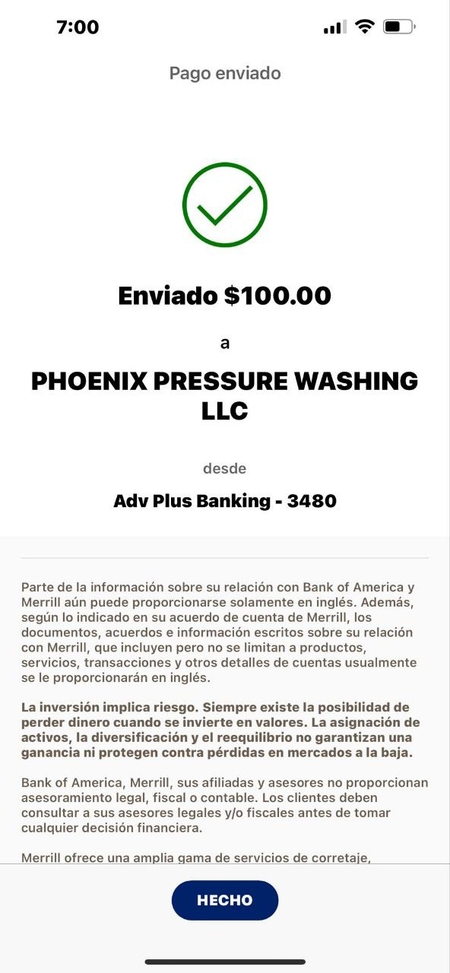 7:00

Pago enviado

Enviado \$100.00

a

PHOENIX PRESSURE WASHING LLC

desde

Adv Plus Banking - 3480

Parte de la información sobre su relación con Bank of America y Merrill aún puede proporcionarse solamente en inglés. Además, según lo indicado en su acuerdo de cuenta de Merrill, los documentos, acuerdos e información escritos sobre su relación con Merrill, que incluyen pero no se limitan a productos, servicios, transacciones y otros detalles de cuentas usualmente se le proporcionarán en inglés.

La inversión implica riesgo. Siempre existe la posibilidad de perder dinero cuando se invierte en valores. La asignación de activos, la diversificación y el reequilibrio no garantizan una ganancia ni protegen contra pérdidas en mercados a la baja.

Bank of America, Merrill, sus afiliadas y asesores no proporcionan asesoramiento legal, fiscal o contable. Los clientes deben consultar a sus asesores legales y/o fiscales antes de tomar cualquier decisión financiera.

Merrill ofrece una amplia gama de servicios de corretaje,

HECHO